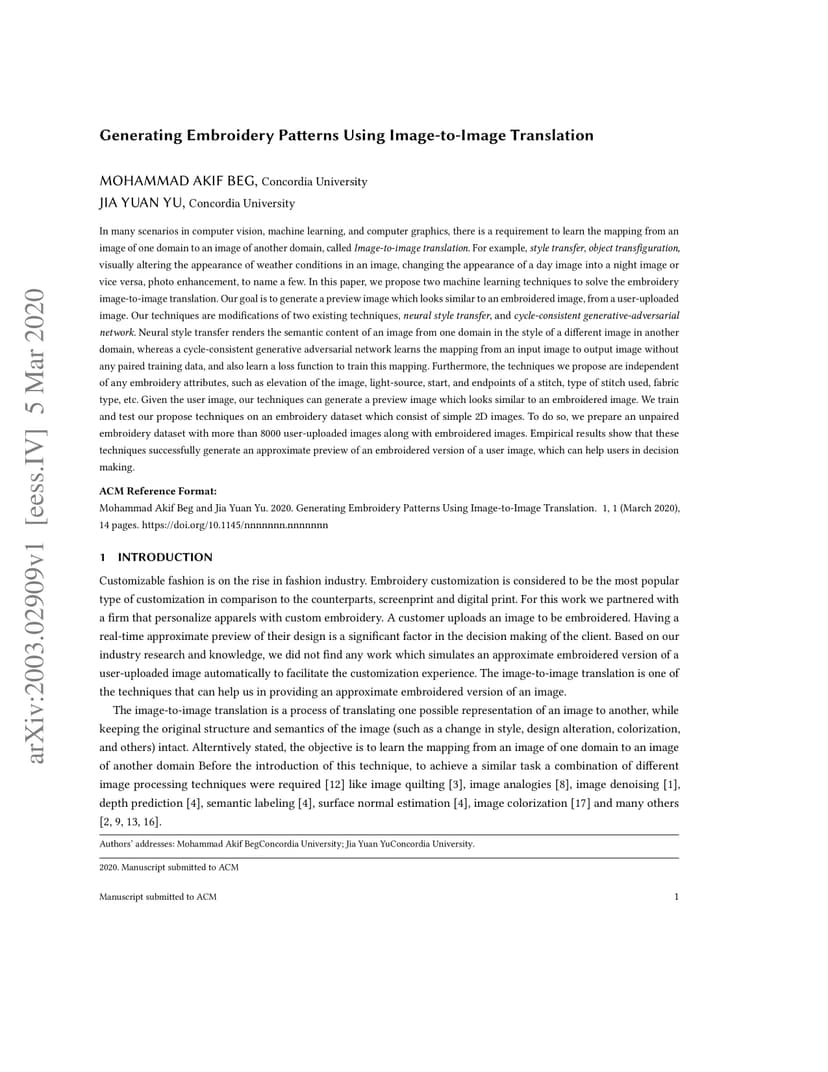 arXiv:2003.02909v1 [eess.IV] 5 Mar 2020

Generating Embroidery Patterns Using Image-to-Image Translation

MOHAMMAD AKIF BEG, Concordia University
JIA YUAN YU, Concordia University

In many scenarios in computer vision, machine learning, and computer graphics, there is a requirement to learn the mapping from an image of one domain to an image of another domain, called Image-to-image translation. For example, style transfer, object transfiguration, visually altering the appearance of weather conditions in an image, changing the appearance of a day image into a night image or vice versa, photo enhancement, to name a few. In this paper, we propose two machine learning techniques to solve the embroidery image-to-image translation. Our goal is to generate a preview image which looks similar to an embroidered image, from a user-uploaded image. Our techniques are modifications of two existing techniques, neural style transfer, and cycle-consistent generative-adversarial network. Neural style transfer renders the semantic content of an image from one domain in the style of a different image in another domain, whereas a cycle-consistent generative adversarial network learns the mapping from an input image to output image without any paired training data, and also learn a loss function to train this mapping. Furthermore, the techniques we propose are independent of any embroidery attributes, such as elevation of the image, light-source, start, and endpoints of a stitch, type of stitch used, fabric type, etc. Given the user image, our techniques can generate a preview image which looks similar to an embroidered image. We train and test our propose techniques on an embroidery dataset which consist of simple 2D images. To do so, we prepare an unpaired embroidery dataset with more than 8000 user-uploaded images along with embroidered images. Empirical results show that these techniques successfully generate an approximate preview of an embroidered version of a user image, which can help users in decision making.

ACM Reference Format:
Mohammad Akif Beg and Jia Yuan Yu. 2020. Generating Embroidery Patterns Using Image-to-Image Translation. 1, 1 (March 2020), 14 pages. https://doi.org/10.1145/nnnnnnn.nnnnnnn

1 INTRODUCTION

Customizable fashion is on the rise in fashion industry. Embroidery customization is considered to be the most popular type of customization in comparison to the counterparts, screenprint and digital print. For this work we partnered with a firm that personalize apparels with custom embroidery. A customer uploads an image to be embroidered. Having a real-time approximate preview of their design is a significant factor in the decision making of the client. Based on our industry research and knowledge, we did not find any work which simulates an approximate embroidered version of a user-uploaded image automatically to facilitate the customization experience. The image-to-image translation is one of the techniques that can help us in providing an approximate embroidered version of an image.

The image-to-image translation is a process of translating one possible representation of an image to another, while keeping the original structure and semantics of the image (such as a change in style, design alteration, colorization, and others) intact. Alterntively stated, the objective is to learn the mapping from an image of one domain to an image of another domain Before the introduction of this technique, to achieve a similar task a combination of different image processing techniques were required [12] like image quilting [3], image analogies [8], image denoising [1], depth prediction [4], semantic labeling [4], surface normal estimation [4], image colorization [17] and many others [2, 9, 13, 16].

Authors' addresses: Mohammad Akif BegConcordia University; Jia Yuan YuConcordia University.

2020. Manuscript submitted to ACM

Manuscript submitted to ACM

1